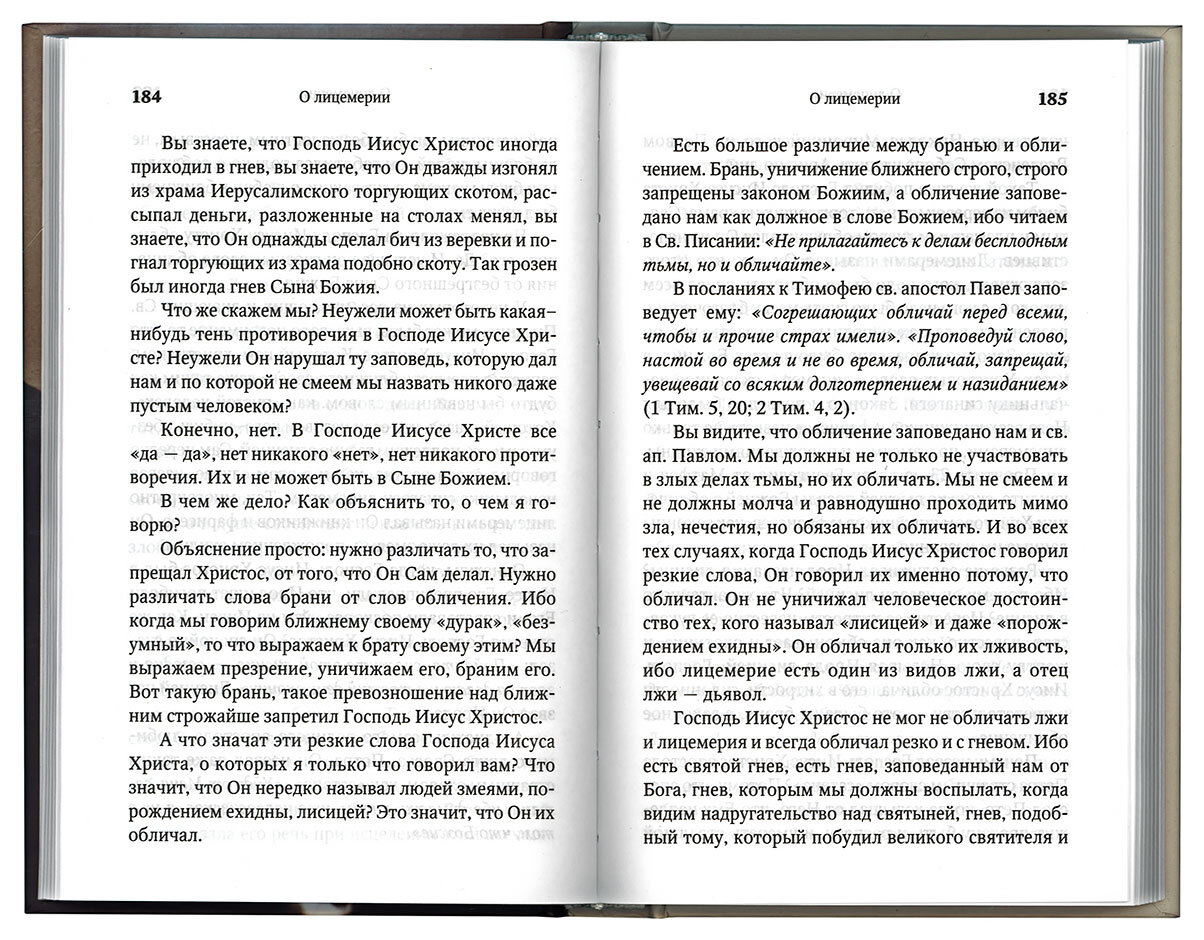 184 О лицемерии

Вы знаете, что Господь Иисус Христос иногда приходил в гнев, вы знаете, что Он дважды изгонял из храма Иерусалимского торгующих скотом, рассыпал деньги, разложенные на столах менял, вы знаете, что Он однажды сделал бич из веревки и погнал торгующих из храма подобно скоту. Так грозен был иногда гнев Сына Божия.

Что же скажем мы? Неужели может быть какая-нибудь тень противоречия в Господе Иисусе Христе? Неужели Он нарушал ту заповедь, которую дал нам и по которой не смеем мы назвать никого даже пустым человеком?

Конечно, нет. В Господе Иисусе Христе все «да — да», нет никакого «нет», нет никакого противоречия. Их и не может быть в Сыне Божием.

В чем же дело? Как объяснить то, о чем я говорю?

Объяснение просто: нужно различать то, что запрещал Христос, от того, что Он Сам делал. Нужно различать слова брани от слов обличения. Ибо когда мы говорим ближнему своему «дурак», «безумный», то что выражаем к брату своему этим? Мы выражаем презрение, уничижаем его, браним его. Вот такую брань, такое превозношение над ближним строжайше запретил Господь Иисус Христос.

А что значат эти резкие слова Господа Иисуса Христа, о которых я только что говорил вам? Что значит, что Он нередко называл людей змеями, порождением ехидны, лисицей? Это значит, что Он их обличал.

О лицемерии 185

Есть большое различие между бранью и обличением. Брань, уничижение ближнего строго, строго запрещены законом Божиим, а обличение заповедано нам как должное в слове Божием, ибо читаем в Св. Писании: «Не прилагайтесь к делам бесплодным тьмы, но и обличайте».

В посланиях к Тимофею св. апостол Павел заповедует ему: «Согрешающих обличай перед всеми, чтобы и прочие страх имели». «Проповедуй слово, настой во время и не во время, обличай, запрещай, увещевай со всяким долготерпением и назиданием» (1 Тим. 5, 20; 2 Тим. 4, 2).

Вы видите, что обличение заповедано нам и св. ап. Павлом. Мы должны не только не участвовать в злых делах тьмы, но их обличать. Мы не смеем и не должны молча и равнодушно проходить мимо зла, нечестия, но обязаны их обличать. И во всех тех случаях, когда Господь Иисус Христос говорил резкие слова, Он говорил их именно потому, что обличал. Он не уничижал человеческое достоинство тех, кого называл «лисицей» и даже «порождением ехидны». Он обличал только их лживость, ибо лицемерие есть один из видов лжи, а отец лжи — дьявол.

Господь Иисус Христос не мог не обличать лжи и лицемерия и всегда обличал резко и с гневом. Ибо есть святой гнев, есть гнев, заповеданный нам от Бога, гнев, которым мы должны воспылать, когда видим надругательство над святыней, гнев, подобный тому, который побудил великого святителя и